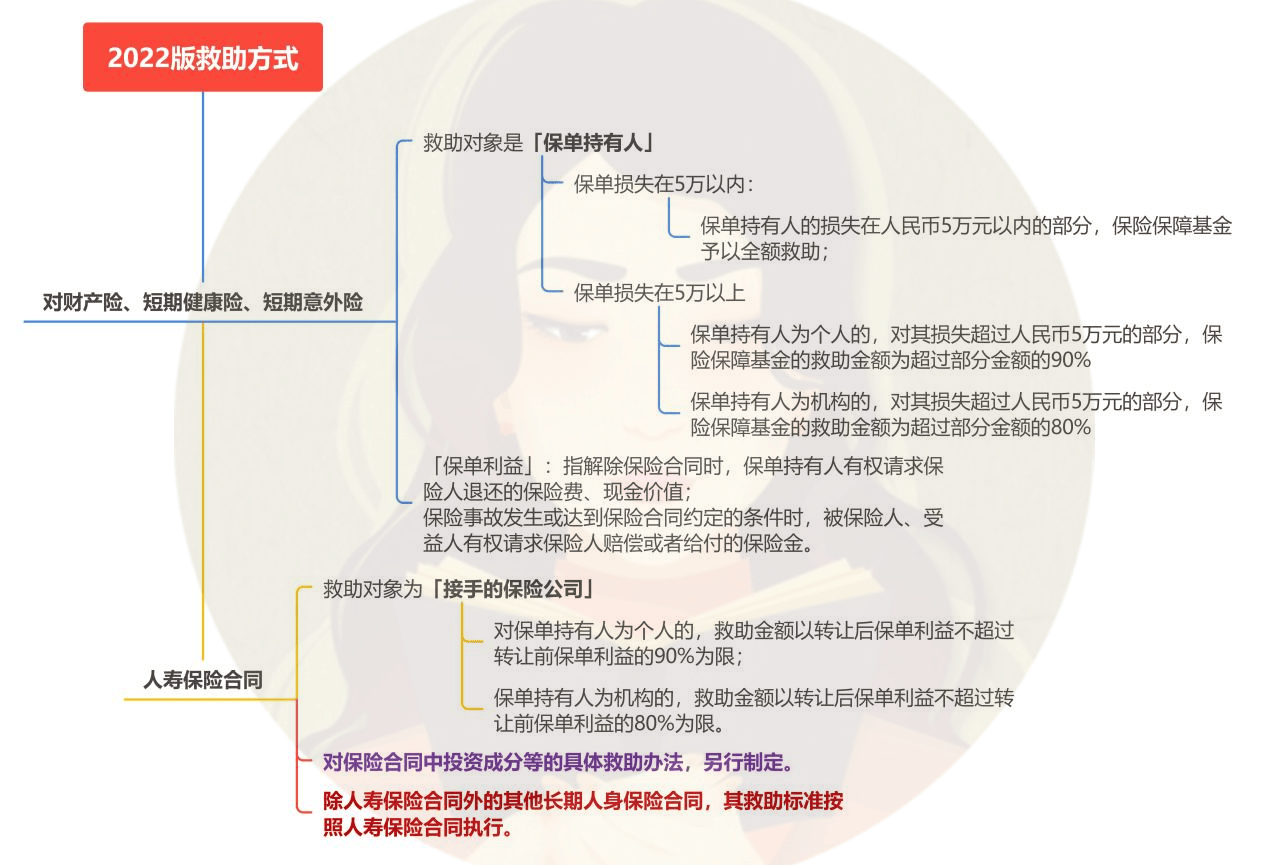 2022版救助方式

对财产险、短期健康险、短期意外险

救助对象是「保单持有人」

保单损失在5万以内：

保单持有人的损失在人民币5万元以内的部分，保险保障基金予以全额救助；

保单损失在5万以上

保单持有人为个人的，对其损失超过人民币5万元的部分，保险保障基金的救助金额为超过部分金额的90%

保单持有人为机构的，对其损失超过人民币5万元的部分，保险保障基金的救助金额为超过部分金额的80%

「保单利益」：指解除保险合同时，保单持有人有权请求保险人退还的保险费、现金价值；
保险事故发生或达到保险合同约定的条件时，被保险人、受益人有权请求保险人赔偿或者给付的保险金。

人寿保险合同

救助对象为「接手的保险公司」

对保单持有人为个人的，救助金额以转让后保单利益不超过转让前保单利益的90%为限；

保单持有人为机构的，救助金额以转让后保单利益不超过转让前保单利益的80%为限。

对保险合同中投资成分等的具体救助办法，另行制定。

除人寿保险合同外的其他长期人身保险合同，其救助标准按照人寿保险合同执行。